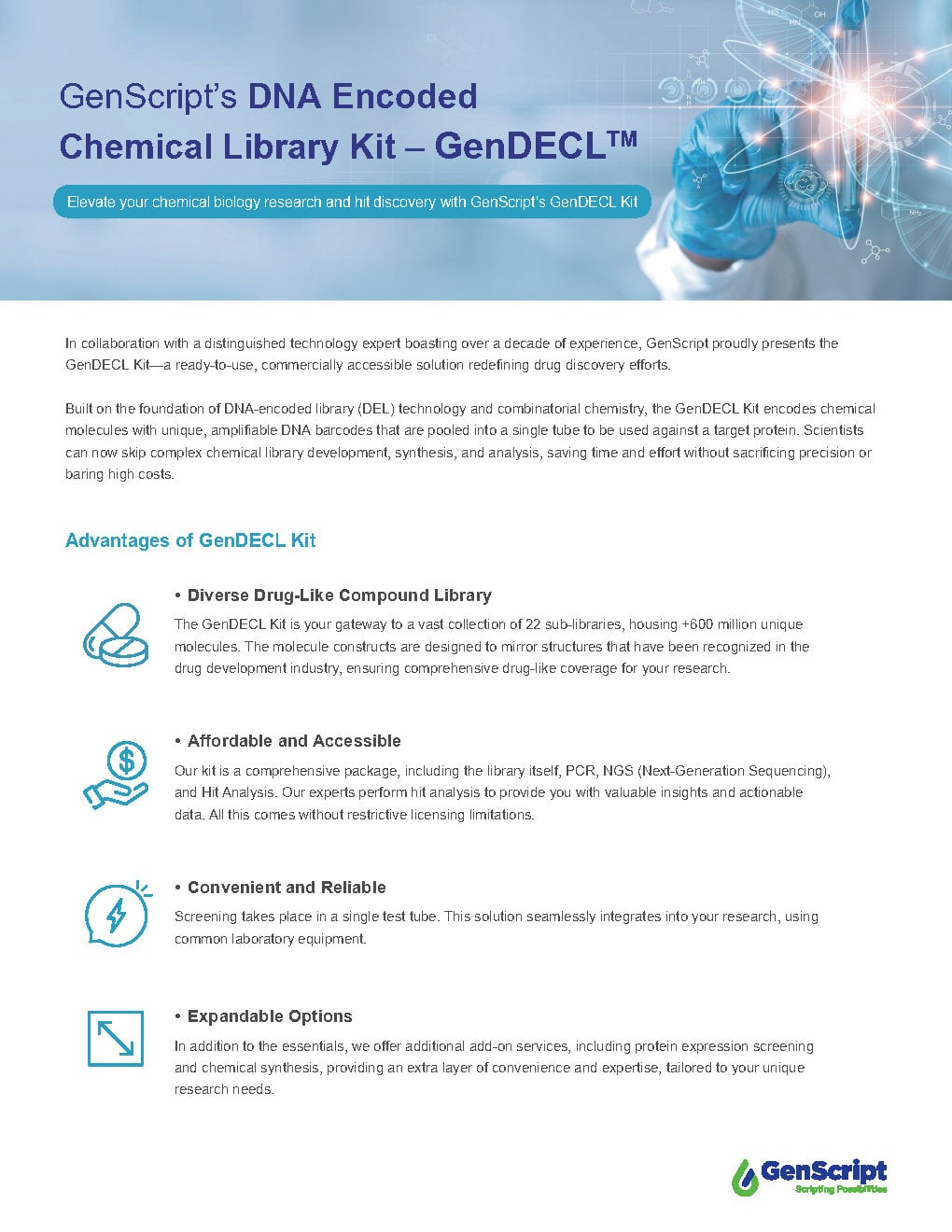 GenScript's DNA Encoded Chemical Library Kit – GenDECL™

Elevate your chemical biology research and hit discovery with GenScript's GenDECL Kit

In collaboration with a distinguished technology expert boasting over a decade of experience, GenScript proudly presents the GenDECL Kit—a ready-to-use, commercially accessible solution redefining drug discovery efforts.

Built on the foundation of DNA-encoded library (DEL) technology and combinatorial chemistry, the GenDECL Kit encodes chemical molecules with unique, amplifiable DNA barcodes that are pooled into a single tube to be used against a target protein. Scientists can now skip complex chemical library development, synthesis, and analysis, saving time and effort without sacrificing precision or baring high costs.

Advantages of GenDECL Kit

• Diverse Drug-Like Compound Library
The GenDECL Kit is your gateway to a vast collection of 22 sub-libraries, housing +600 million unique molecules. The molecule constructs are designed to mirror structures that have been recognized in the drug development industry, ensuring comprehensive drug-like coverage for your research.

• Affordable and Accessible
Our kit is a comprehensive package, including the library itself, PCR, NGS (Next-Generation Sequencing), and Hit Analysis. Our experts perform hit analysis to provide you with valuable insights and actionable data. All this comes without restrictive licensing limitations.

• Convenient and Reliable
Screening takes place in a single test tube. This solution seamlessly integrates into your research, using common laboratory equipment.

• Expandable Options
In addition to the essentials, we offer additional add-on services, including protein expression screening and chemical synthesis, providing an extra layer of convenience and expertise, tailored to your unique research needs.

GenScript
Scripting Possibilities